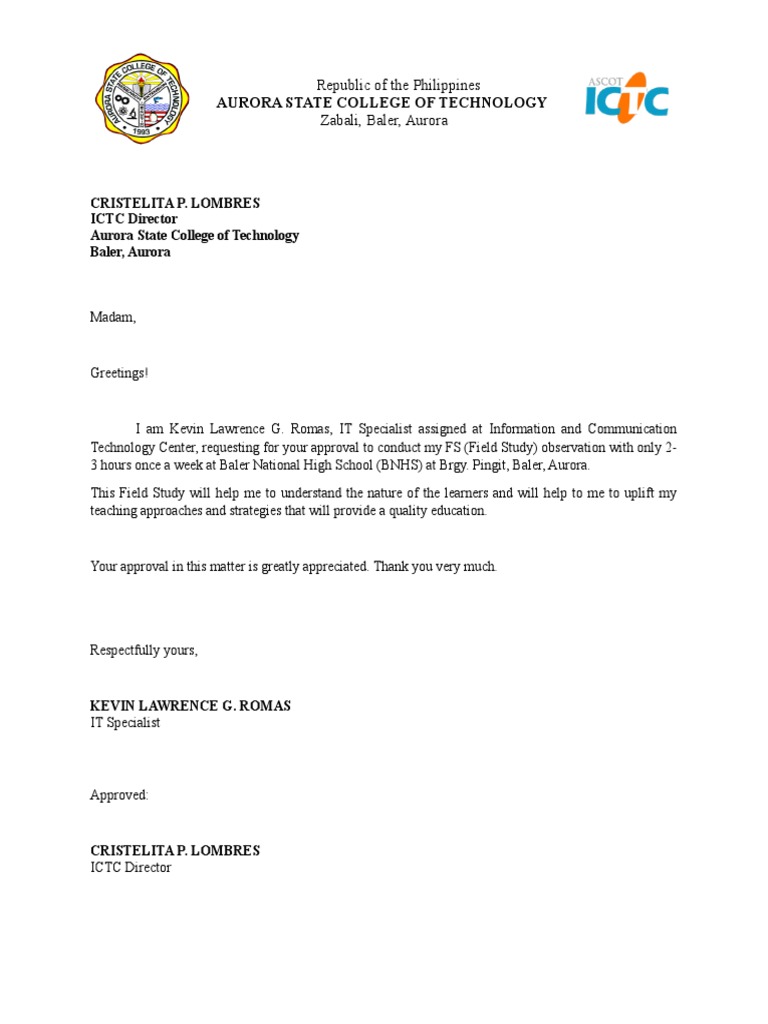 AURORA STATE COLLEGE OF TECHNOLOGY
1993

Republic of the Philippines
AURORA STATE COLLEGE OF TECHNOLOGY
Zabali, Baler, Aurora

ASCOT
ICTC

CRISTELITA P. LOMBRES
ICTC Director
Aurora State College of Technology
Baler, Aurora

Madam,

Greetings!

I am Kevin Lawrence G. Romas, IT Specialist assigned at Information and Communication Technology Center, requesting for your approval to conduct my FS (Field Study) observation with only 2-3 hours once a week at Baler National High School (BNHS) at Brgy. Pingit, Baler, Aurora.

This Field Study will help me to understand the nature of the learners and will help to me to uplift my teaching approaches and strategies that will provide a quality education.

Your approval in this matter is greatly appreciated. Thank you very much.

Respectfully yours,

KEVIN LAWRENCE G. ROMAS
IT Specialist

Approved:

CRISTELITA P. LOMBRES
ICTC Director